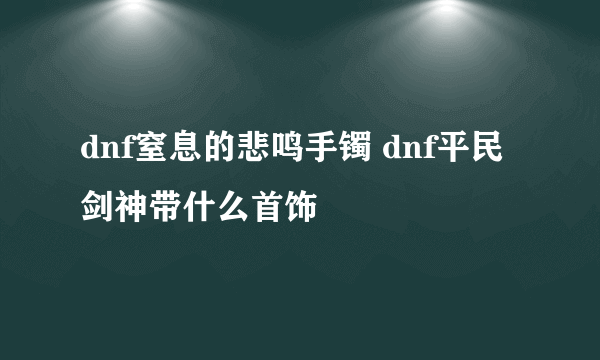 dnf窒息的悲鸣手镯 dnf平民剑神带什么首饰